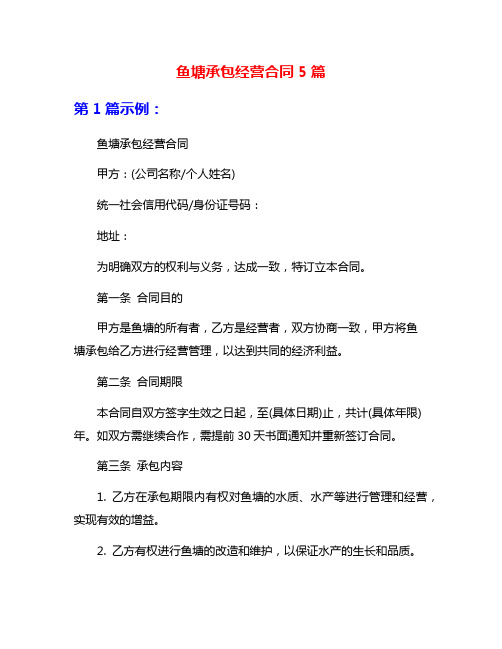 鱼塘承包经营合同 5 篇

第 1 篇示例：

鱼塘承包经营合同

甲方：(公司名称/个人姓名)

统一社会信用代码/身份证号码：

地址：

为明确双方的权利与义务，达成一致，特订立本合同。

第一条 合同目的

甲方是鱼塘的所有者，乙方是经营者，双方协商一致，甲方将鱼塘承包给乙方进行经营管理，以达到共同的经济利益。

第二条 合同期限

本合同自双方签字生效之日起，至(具体日期)止，共计(具体年限)年。如双方需继续合作，需提前 30 天书面通知并重新签订合同。

第三条 承包内容

1. 乙方在承包期限内有权对鱼塘的水质、水产等进行管理和经营，实现有效的增益。

2. 乙方有权进行鱼塘的改造和维护，以保证水产的生长和品质。